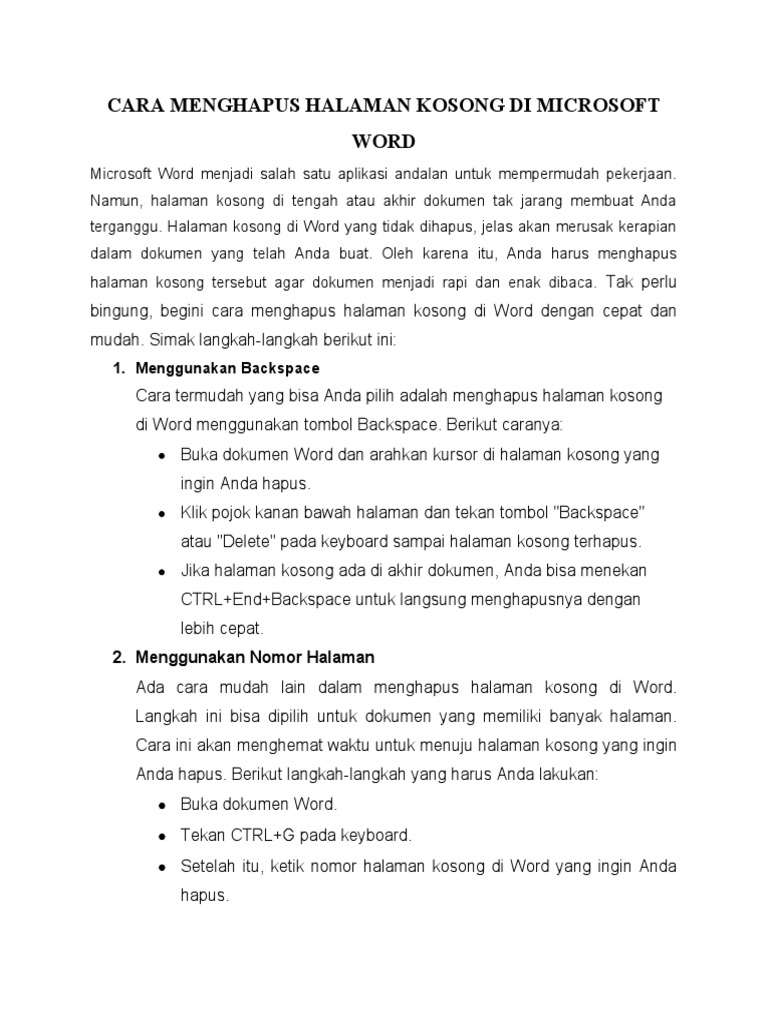 CARA MENGHAPUS HALAMAN KOSONG DI MICROSOFT WORD

Microsoft Word menjadi salah satu aplikasi andalan untuk mempermudah pekerjaan. Namun, halaman kosong di tengah atau akhir dokumen tak jarang membuat Anda terganggu. Halaman kosong di Word yang tidak dihapus, jelas akan merusak kerapian dalam dokumen yang telah Anda buat. Oleh karena itu, Anda harus menghapus halaman kosong tersebut agar dokumen menjadi rapi dan enak dibaca. Tak perlu bingung, begini cara menghapus halaman kosong di Word dengan cepat dan mudah. Simak langkah-langkah berikut ini:

1. Menggunakan Backspace
Cara termudah yang bisa Anda pilih adalah menghapus halaman kosong di Word menggunakan tombol Backspace. Berikut caranya:
• Buka dokumen Word dan arahkan kursor di halaman kosong yang ingin Anda hapus.
• Klik pojok kanan bawah halaman dan tekan tombol "Backspace" atau "Delete" pada keyboard sampai halaman kosong terhapus.
• Jika halaman kosong ada di akhir dokumen, Anda bisa menekan CTRL+End+Backspace untuk langsung menghapusnya dengan lebih cepat.

2. Menggunakan Nomor Halaman
Ada cara mudah lain dalam menghapus halaman kosong di Word. Langkah ini bisa dipilih untuk dokumen yang memiliki banyak halaman. Cara ini akan menghemat waktu untuk menuju halaman kosong yang ingin Anda hapus. Berikut langkah-langkah yang harus Anda lakukan:
• Buka dokumen Word.
• Tekan CTRL+G pada keyboard.
• Setelah itu, ketik nomor halaman kosong di Word yang ingin Anda hapus.